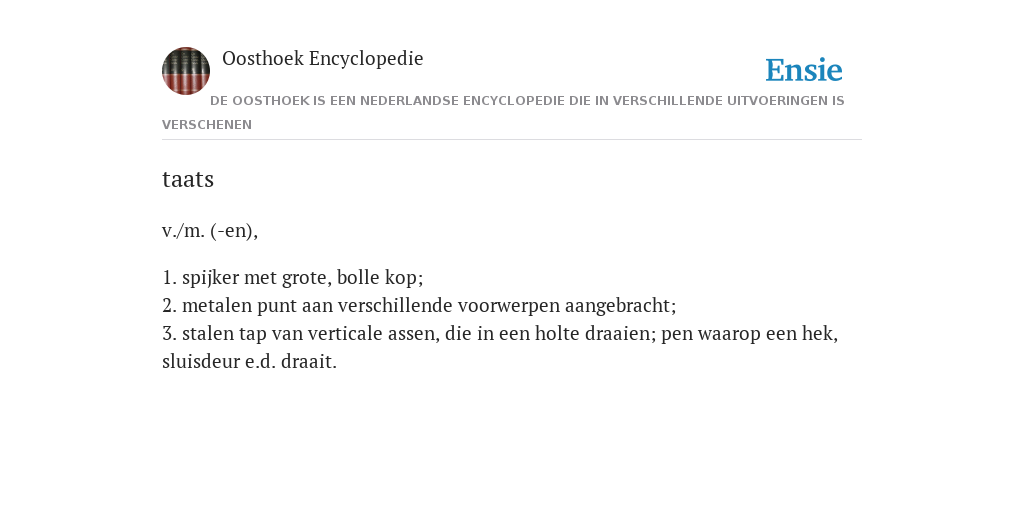 Oosthoek Encyclopedie

Ensie

DE OOSTHOEK IS EEN NEDERLANDSE ENCYCLOPEDIE DIE IN VERSCHILLENDE UITVOERINGEN IS VERSCHENEN

taats

v./m. (-en),

1. spijker met grote, bolle kop;
2. metalen punt aan verschillende voorwerpen aangebracht;
3. stalen tap van verticale assen, die in een holte draaien; pen waarop een hek, sluisdeur e.d. draait.